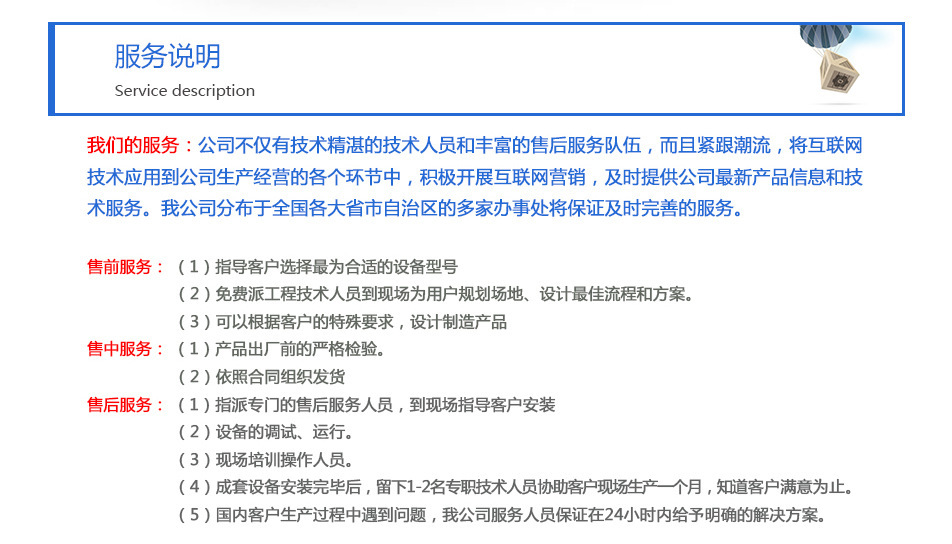 服务说明
Service description

我们的服务：公司不仅有技术精湛的技术人员和丰富的售后服务队伍，而且紧跟潮流，将互联网技术应用到公司生产经营的各个环节中，积极开展互联网营销，及时提供公司最新产品信息和技术服务。我公司分布于全国各大省市自治区的多家办事处将保证及时完善的服务。

售前服务：（1）指导客户选择最为合适的设备型号
（2）免费派工程技术人员到现场为用户规划场地、设计最佳流程和方案。
（3）可以根据客户的特殊要求，设计制造产品
售中服务：（1）产品出厂前的严格检验。
（2）依照合同组织发货
售后服务：（1）指派专门的售后服务人员，到现场指导客户安装
（2）设备的调试、运行。
（3）现场培训操作人员。
（4）成套设备安装完毕后，留下1-2名专职技术人员协助客户现场生产一个月，知道客户满意为止。
（5）国内客户生产过程中遇到问题，我公司服务人员保证在24小时内给予明确的解决方案。